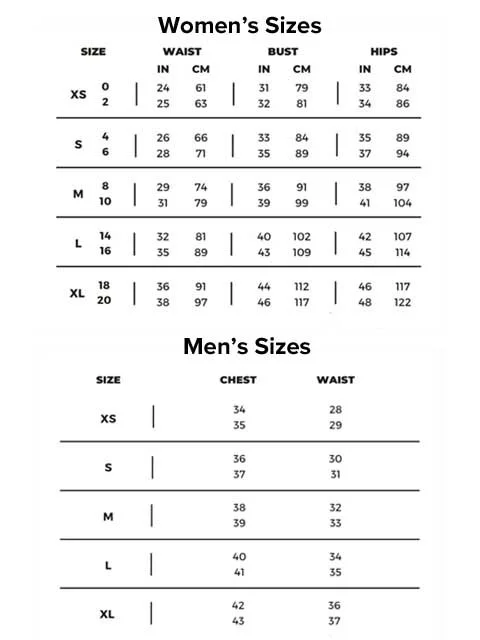 Women's Sizes

| SIZE | | WAIST IN | WAIST CM | BUST IN | BUST CM | HIPS IN | HIPS CM |
|---|---|---|---|---|---|---|---|
| XS | 0 | 24 | 61 | 31 | 79 | 33 | 84 |
| | 2 | 25 | 63 | 32 | 81 | 34 | 86 |
| S | 4 | 26 | 66 | 33 | 84 | 35 | 89 |
| | 6 | 28 | 71 | 35 | 89 | 37 | 94 |
| M | 8 | 29 | 74 | 36 | 91 | 38 | 97 |
| | 10 | 31 | 79 | 39 | 99 | 41 | 104 |
| L | 14 | 32 | 81 | 40 | 102 | 42 | 107 |
| | 16 | 35 | 89 | 43 | 109 | 45 | 114 |
| XL | 18 | 36 | 91 | 44 | 112 | 46 | 117 |
| | 20 | 38 | 97 | 46 | 117 | 48 | 122 |

Men's Sizes

| SIZE | CHEST | WAIST |
|---|---|---|
| XS | 34 | 28 |
| | 35 | 29 |
| S | 36 | 30 |
| | 37 | 31 |
| M | 38 | 32 |
| | 39 | 33 |
| L | 40 | 34 |
| | 41 | 35 |
| XL | 42 | 36 |
| | 43 | 37 |